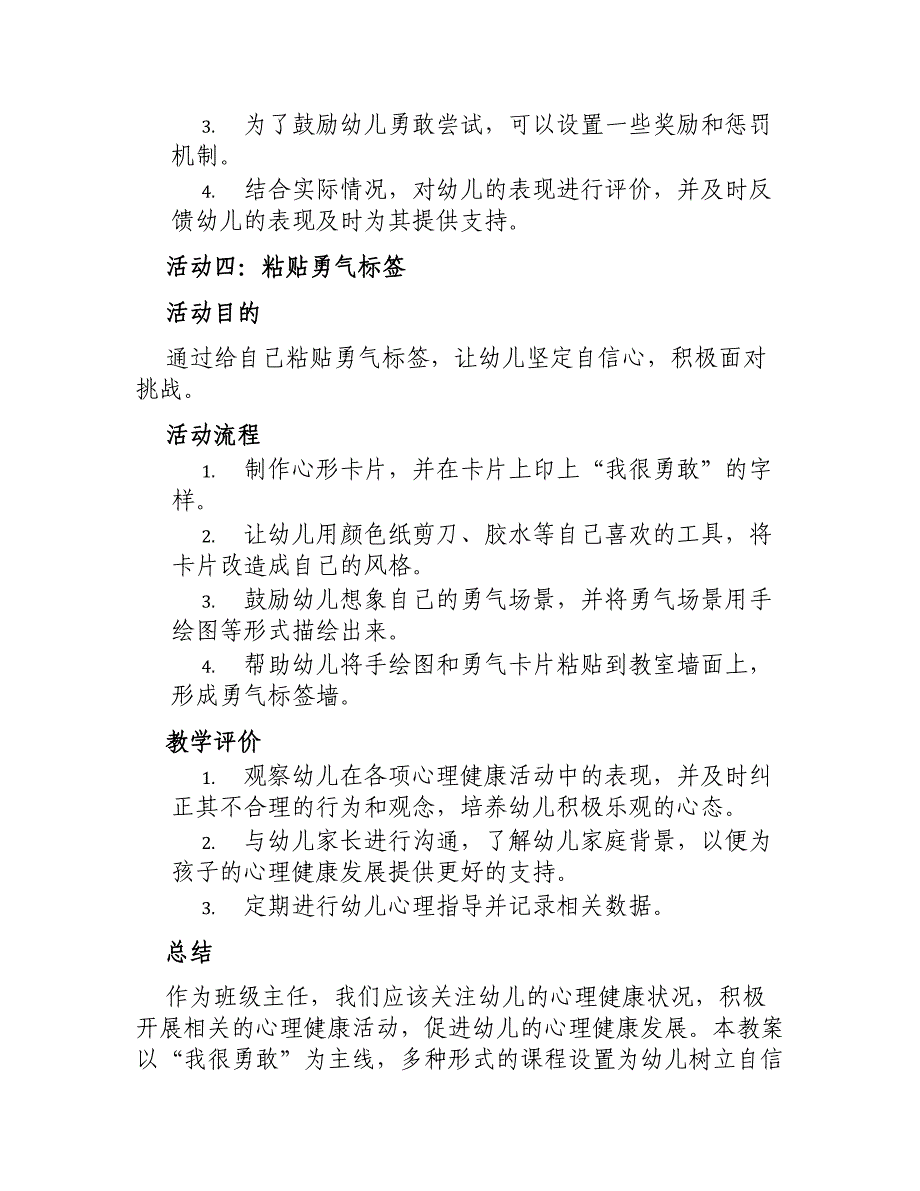 3. 为了鼓励幼儿勇敢尝试，可以设置一些奖励和惩罚机制。

4. 结合实际情况，对幼儿的表现进行评价，并及时反馈幼儿的表现及时为其提供支持。

活动四：粘贴勇气标签

活动目的

通过给自己粘贴勇气标签，让幼儿坚定自信心，积极面对挑战。

活动流程

1. 制作心形卡片，并在卡片上印上“我很勇敢”的字样。

2. 让幼儿用颜色纸剪刀、胶水等自己喜欢的工具，将卡片改造成自己的风格。

3. 鼓励幼儿想象自己的勇气场景，并将勇气场景用手绘图等形式描绘出来。

4. 帮助幼儿将手绘图和勇气卡片粘贴到教室墙面上，形成勇气标签墙。

教学评价

1. 观察幼儿在各项心理健康活动中的表现，并及时纠正其不合理的行为和观念，培养幼儿积极乐观的心态。

2. 与幼儿家长进行沟通，了解幼儿家庭背景，以便为孩子的心理健康发展提供更好的支持。

3. 定期进行幼儿心理指导并记录相关数据。

总结

作为班级主任，我们应该关注幼儿的心理健康状况，积极开展相关的心理健康活动，促进幼儿的心理健康发展。本教案以“我很勇敢”为主线，多种形式的课程设置为幼儿树立自信